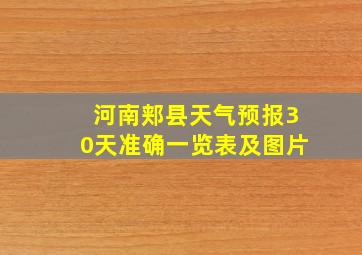 河南郏县天气预报30天准确一览表及图片